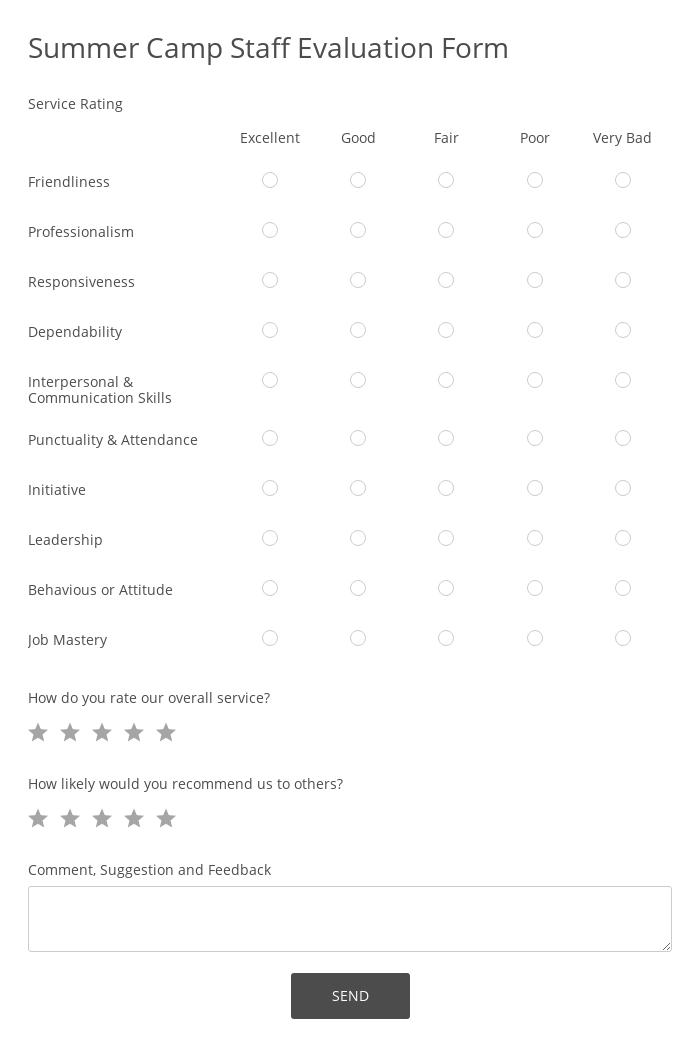 Summer Camp Staff Evaluation Form

Service Rating

| | Excellent | Good | Fair | Poor | Very Bad |
|---|---|---|---|---|---|
| Friendliness | | | | | |
| Professionalism | | | | | |
| Responsiveness | | | | | |
| Dependability | | | | | |
| Interpersonal & Communication Skills | | | | | |
| Punctuality & Attendance | | | | | |
| Initiative | | | | | |
| Leadership | | | | | |
| Behavious or Attitude | | | | | |
| Job Mastery | | | | | |

How do you rate our overall service?

How likely would you recommend us to others?

Comment, Suggestion and Feedback

SEND